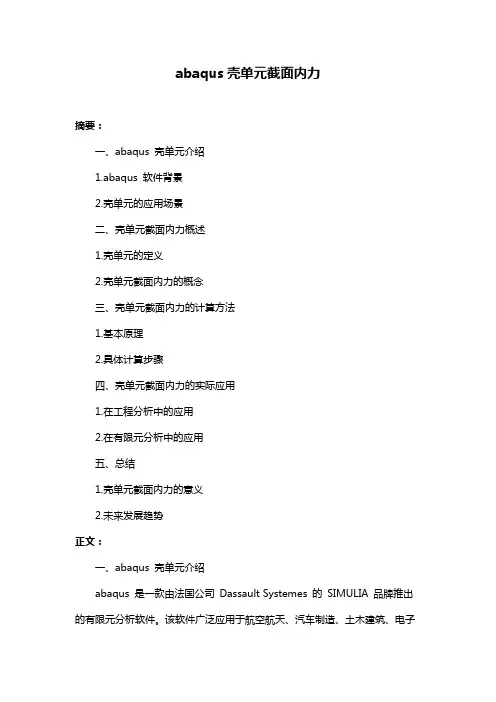 abaqus 壳单元截面内力

摘要：

一、abaqus 壳单元介绍

1.abaqus 软件背景

2.壳单元的应用场景

二、壳单元截面内力概述

1.壳单元的定义

2.壳单元截面内力的概念

三、壳单元截面内力的计算方法

1.基本原理

2.具体计算步骤

四、壳单元截面内力的实际应用

1.在工程分析中的应用

2.在有限元分析中的应用

五、总结

1.壳单元截面内力的意义

2.未来发展趋势

正文：

一、abaqus 壳单元介绍

abaqus 是一款由法国公司 Dassault Systemes 的 SIMULIA 品牌推出的有限元分析软件。该软件广泛应用于航空航天、汽车制造、土木建筑、电子